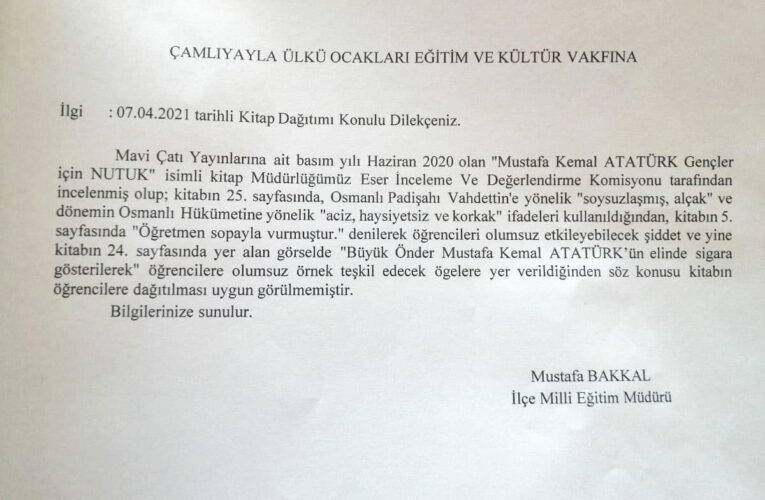 ÇAMLIYAYLA ÜLKÜ OCAKLARI EĞİTİM VE KÜLTÜR VAKFINA

İlgi : 07.04.2021 tarihli Kitap Dağıtımı Konulu Dilekçeniz.

Mavi Çatı Yayınlarına ait basım yılı Haziran 2020 olan "Mustafa Kemal ATATÜRK Gençler için NUTUK" isimli kitap Müdürlüğümüz Eser İnceleme Ve Değerlendirme Komisyonu tarafından incelenmiş olup; kitabın 25. sayfasında, Osmanlı Padişahı Vahdettin'e yönelik "soysuzlaşmış, alçak" ve dönemin Osmanlı Hükümetine yönelik "aciz, haysiyetsiz ve korkak" ifadeleri kullanıldığından, kitabın 5. sayfasında "Öğretmen sopayla vurmuştur." denilerek öğrencileri olumsuz etkileyebilecek şiddet ve yine kitabın 24. sayfasında yer alan görselde "Büyük Önder Mustafa Kemal ATATÜRK'ün elinde sigara gösterilerek" öğrencilere olumsuz örnek teşkil edecek ögelere yer verildiğinden söz konusu kitabın öğrencilere dağıtılması uygun görülmemiştir.

Bilgilerinize sunulur.

Mustafa BAKKAL
İlçe Milli Eğitim Müdürü